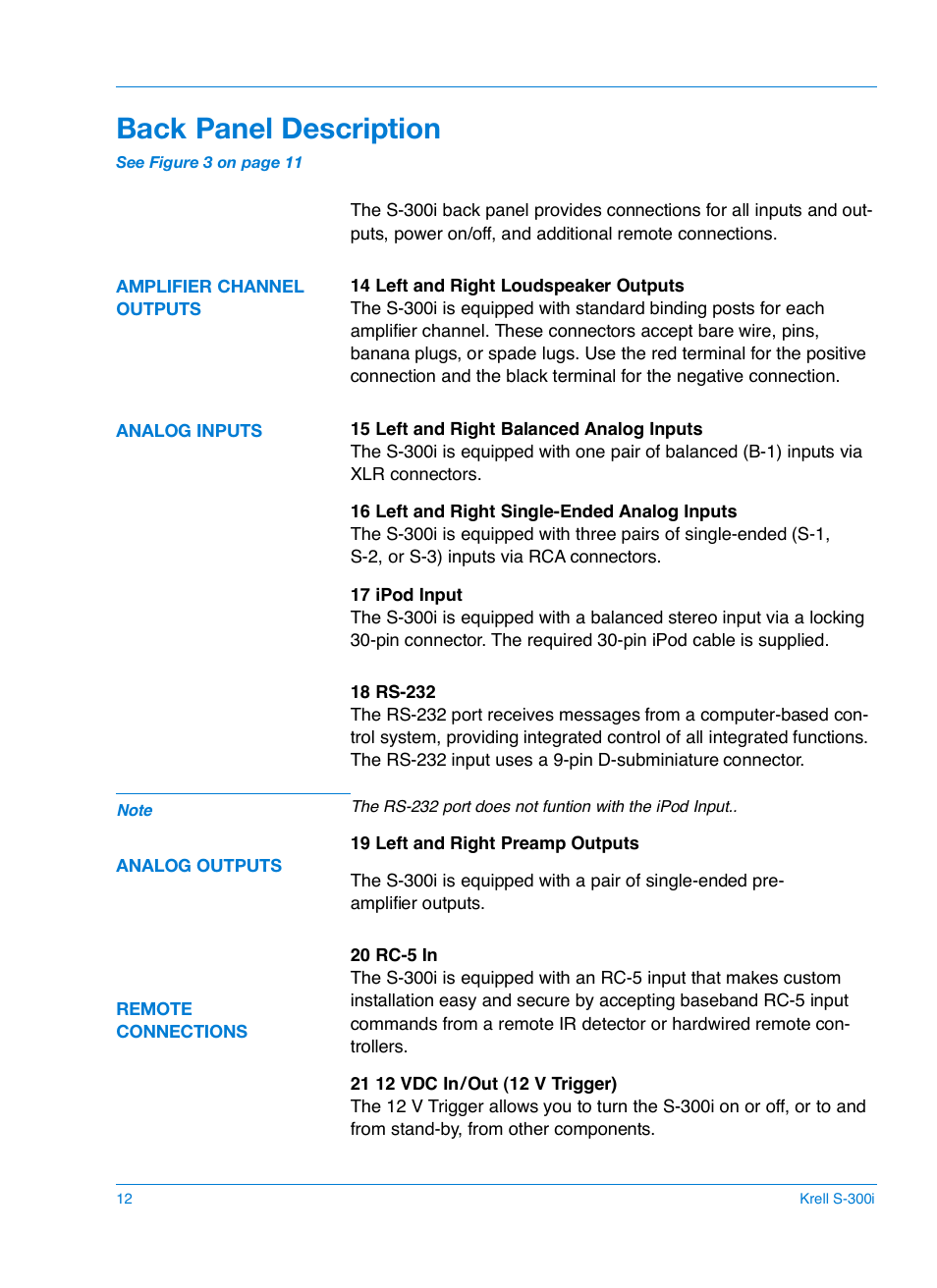 Back Panel Description

See Figure 3 on page 11

The S-300i back panel provides connections for all inputs and outputs, power on/off, and additional remote connections.

AMPLIFIER CHANNEL OUTPUTS

14 Left and Right Loudspeaker Outputs
The S-300i is equipped with standard binding posts for each amplifier channel. These connectors accept bare wire, pins, banana plugs, or spade lugs. Use the red terminal for the positive connection and the black terminal for the negative connection.

ANALOG INPUTS

15 Left and Right Balanced Analog Inputs
The S-300i is equipped with one pair of balanced (B-1) inputs via XLR connectors.

16 Left and Right Single-Ended Analog Inputs
The S-300i is equipped with three pairs of single-ended (S-1, S-2, or S-3) inputs via RCA connectors.

17 iPod Input
The S-300i is equipped with a balanced stereo input via a locking 30-pin connector. The required 30-pin iPod cable is supplied.

18 RS-232
The RS-232 port receives messages from a computer-based control system, providing integrated control of all integrated functions. The RS-232 input uses a 9-pin D-subminiature connector.

Note

The RS-232 port does not funtion with the iPod Input..

ANALOG OUTPUTS

19 Left and Right Preamp Outputs

The S-300i is equipped with a pair of single-ended preamplifier outputs.

REMOTE CONNECTIONS

20 RC-5 In
The S-300i is equipped with an RC-5 input that makes custom installation easy and secure by accepting baseband RC-5 input commands from a remote IR detector or hardwired remote controllers.

21 12 VDC In/Out (12 V Trigger)
The 12 V Trigger allows you to turn the S-300i on or off, or to and from stand-by, from other components.

12

Krell S-300i